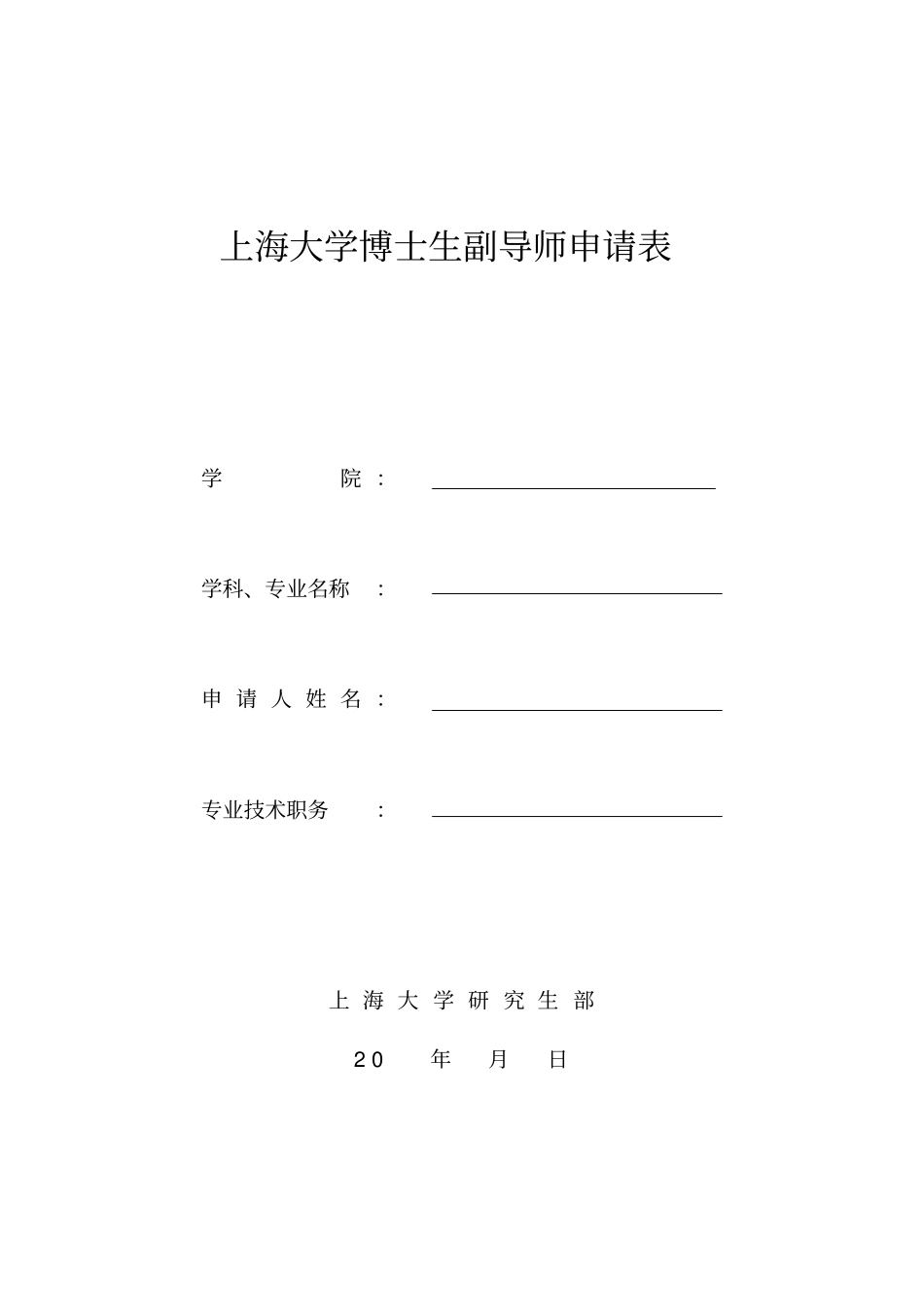 上海大学博士生副导师申请表

学　　院：

学科、专业名称：

申请人姓名：

专业技术职务：

上海大学研究生部

20　年　月　日